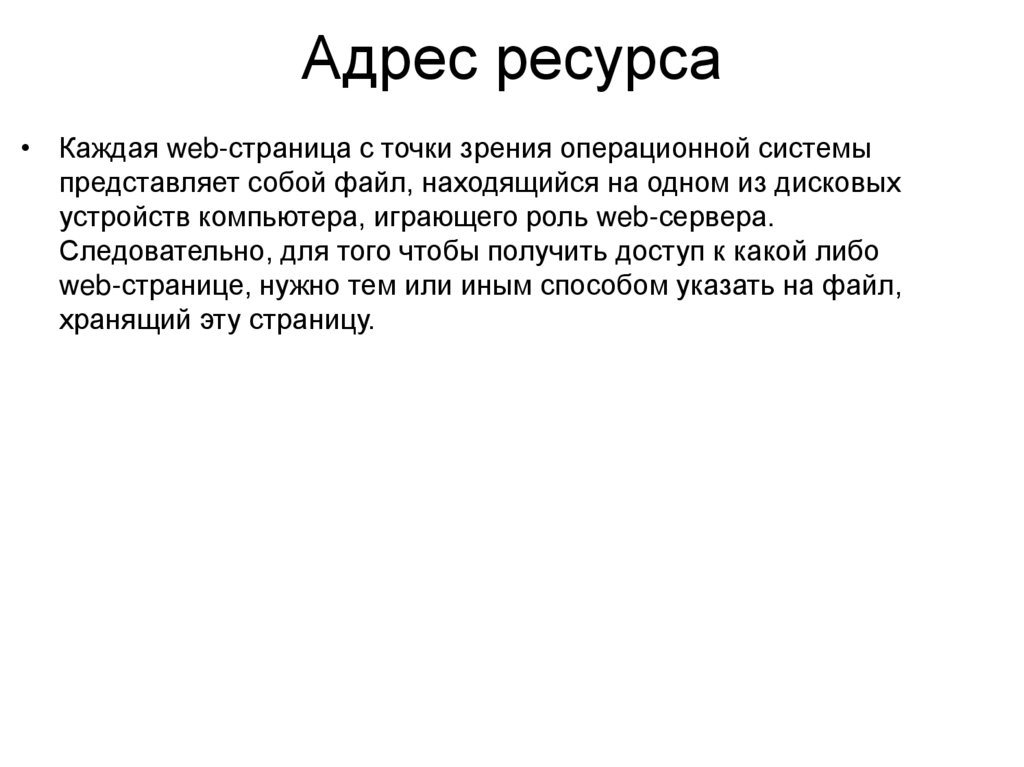 Адрес ресурса

• Каждая web-страница с точки зрения операционной системы представляет собой файл, находящийся на одном из дисковых устройств компьютера, играющего роль web-сервера. Следовательно, для того чтобы получить доступ к какой либо web-странице, нужно тем или иным способом указать на файл, хранящий эту страницу.